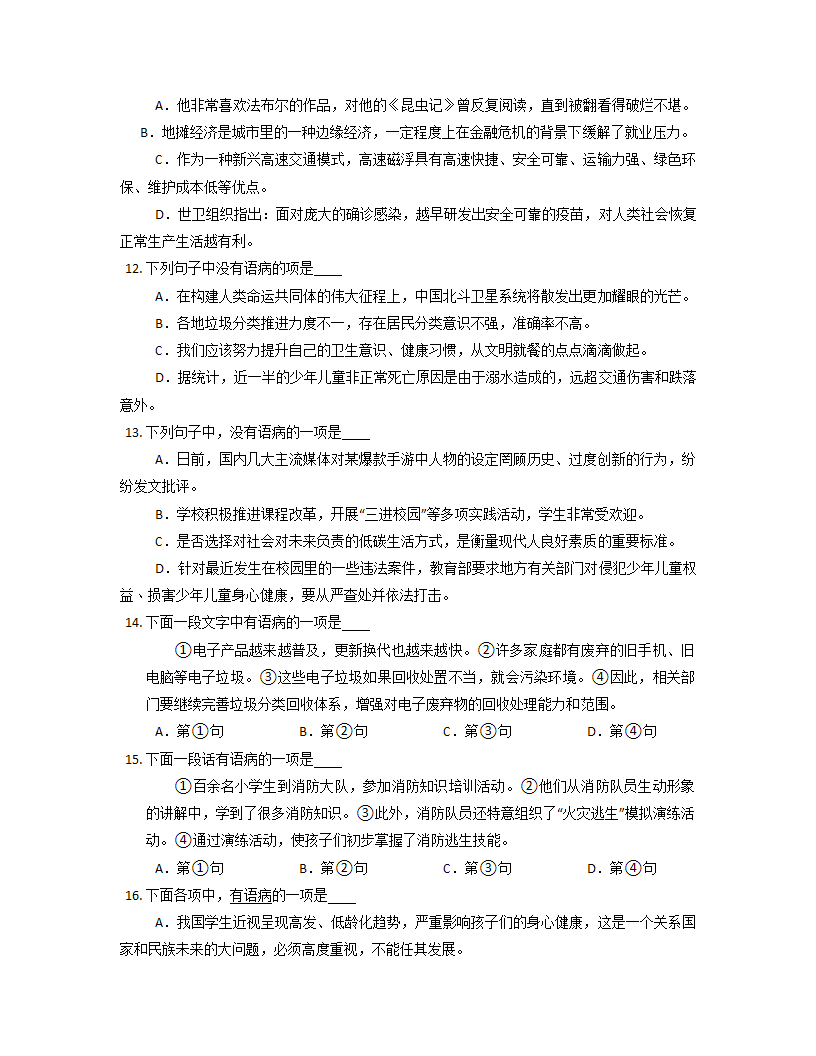 A．他非常喜欢法布尔的作品，对他的《昆虫记》曾反复阅读，直到被翻看得破烂不堪。

B．地摊经济是城市里的一种边缘经济，一定程度上在金融危机的背景下缓解了就业压力。

C．作为一种新兴高速交通模式，高速磁浮具有高速快捷、安全可靠、运输力强、绿色环保、维护成本低等优点。

D．世卫组织指出：面对庞大的确诊感染，越早研发出安全可靠的疫苗，对人类社会恢复正常生产生活越有利。

12. 下列句子中没有语病的项是____

A．在构建人类命运共同体的伟大征程上，中国北斗卫星系统将散发出更加耀眼的光芒。

B．各地垃圾分类推进力度不一，存在居民分类意识不强，准确率不高。

C．我们应该努力提升自己的卫生意识、健康习惯，从文明就餐的点点滴滴做起。

D．据统计，近一半的少年儿童非正常死亡原因是由于溺水造成的，远超交通伤害和跌落意外。

13. 下列句子中，没有语病的一项是____

A．日前，国内几大主流媒体对某爆款手游中人物的设定罔顾历史、过度创新的行为，纷纷发文批评。

B．学校积极推进课程改革，开展“三进校园”等多项实践活动，学生非常受欢迎。

C．是否选择对社会对未来负责的低碳生活方式，是衡量现代人良好素质的重要标准。

D．针对最近发生在校园里的一些违法案件，教育部要求地方有关部门对侵犯少年儿童权益、损害少年儿童身心健康，要从严查处并依法打击。

14. 下面一段文字中有语病的一项是____

①电子产品越来越普及，更新换代也越来越快。②许多家庭都有废弃的旧手机、旧电脑等电子垃圾。③这些电子垃圾如果回收处置不当，就会污染环境。④因此，相关部门要继续完善垃圾分类回收体系，增强对电子废弃物的回收处理能力和范围。

A．第①句　B．第②句　C．第③句　D．第④句

15. 下面一段话有语病的一项是____

①百余名小学生到消防大队，参加消防知识培训活动。②他们从消防队员生动形象的讲解中，学到了很多消防知识。③此外，消防队员还特意组织了“火灾逃生”模拟演练活动。④通过演练活动，使孩子们初步掌握了消防逃生技能。

A．第①句　B．第②句　C．第③句　D．第④句

16. 下面各项中，有语病的一项是____

A．我国学生近视呈现高发、低龄化趋势，严重影响孩子们的身心健康，这是一个关系国家和民族未来的大问题，必须高度重视，不能任其发展。